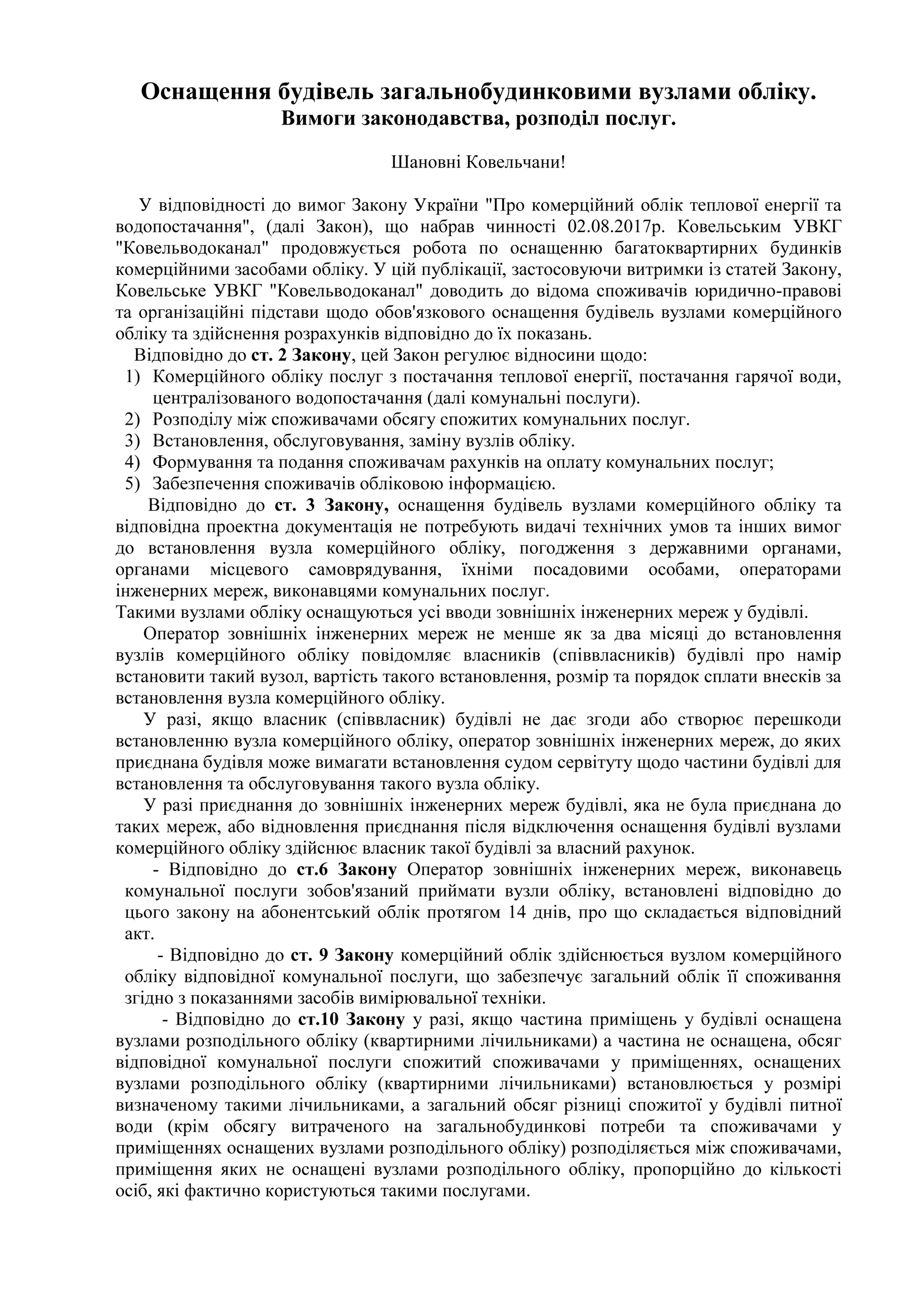 Оснащення будівель загальнобудинковими вузлами обліку.
Вимоги законодавства, розподіл послуг.

Шановні Ковельчани!

У відповідності до вимог Закону України "Про комерційний облік теплової енергії та водопостачання", (далі Закон), що набрав чинності 02.08.2017р. Ковельським УВКГ "Ковельводоканал" продовжується робота по оснащенню багатоквартирних будинків комерційними засобами обліку. У цій публікації, застосовуючи витримки із статей Закону, Ковельське УВКГ "Ковельводоканал" доводить до відома споживачів юридично-правові та організаційні підстави щодо обов'язкового оснащення будівель вузлами комерційного обліку та здійснення розрахунків відповідно до їх показань.

Відповідно до ст. 2 Закону, цей Закон регулює відносини щодо:
1) Комерційного обліку послуг з постачання теплової енергії, постачання гарячої води, централізованого водопостачання (далі комунальні послуги).
2) Розподілу між споживачами обсягу спожитих комунальних послуг.
3) Встановлення, обслуговування, заміну вузлів обліку.
4) Формування та подання споживачам рахунків на оплату комунальних послуг;
5) Забезпечення споживачів обліковою інформацією.

Відповідно до ст. 3 Закону, оснащення будівель вузлами комерційного обліку та відповідна проектна документація не потребують видачі технічних умов та інших вимог до встановлення вузла комерційного обліку, погодження з державними органами, органами місцевого самоврядування, їхніми посадовими особами, операторами інженерних мереж, виконавцями комунальних послуг.
Такими вузлами обліку оснащуються усі вводи зовнішніх інженерних мереж у будівлі.

Оператор зовнішніх інженерних мереж не менше як за два місяці до встановлення вузлів комерційного обліку повідомляє власників (співвласників) будівлі про намір встановити такий вузол, вартість такого встановлення, розмір та порядок сплати внесків за встановлення вузла комерційного обліку.

У разі, якщо власник (співвласник) будівлі не дає згоди або створює перешкоди встановленню вузла комерційного обліку, оператор зовнішніх інженерних мереж, до яких приєднана будівля може вимагати встановлення судом сервітуту щодо частини будівлі для встановлення та обслуговування такого вузла обліку.

У разі приєднання до зовнішніх інженерних мереж будівлі, яка не була приєднана до таких мереж, або відновлення приєднання після відключення оснащення будівлі вузлами комерційного обліку здійснює власник такої будівлі за власний рахунок.

- Відповідно до ст.6 Закону Оператор зовнішніх інженерних мереж, виконавець комунальної послуги зобов'язаний приймати вузли обліку, встановлені відповідно до цього закону на абонентський облік протягом 14 днів, про що складається відповідний акт.

- Відповідно до ст. 9 Закону комерційний облік здійснюється вузлом комерційного обліку відповідної комунальної послуги, що забезпечує загальний облік її споживання згідно з показаннями засобів вимірювальної техніки.

- Відповідно до ст.10 Закону у разі, якщо частина приміщень у будівлі оснащена вузлами розподільного обліку (квартирними лічильниками) а частина не оснащена, обсяг відповідної комунальної послуги спожитий споживачами у приміщеннях, оснащених вузлами розподільного обліку (квартирними лічильниками) встановлюється у розмірі визначеному такими лічильниками, а загальний обсяг різниці спожитої у будівлі питної води (крім обсягу витраченого на загальнобудинкові потреби та споживачами у приміщеннях оснащених вузлами розподільного обліку) розподіляється між споживачами, приміщення яких не оснащені вузлами розподільного обліку, пропорційно до кількості осіб, які фактично користуються такими послугами.